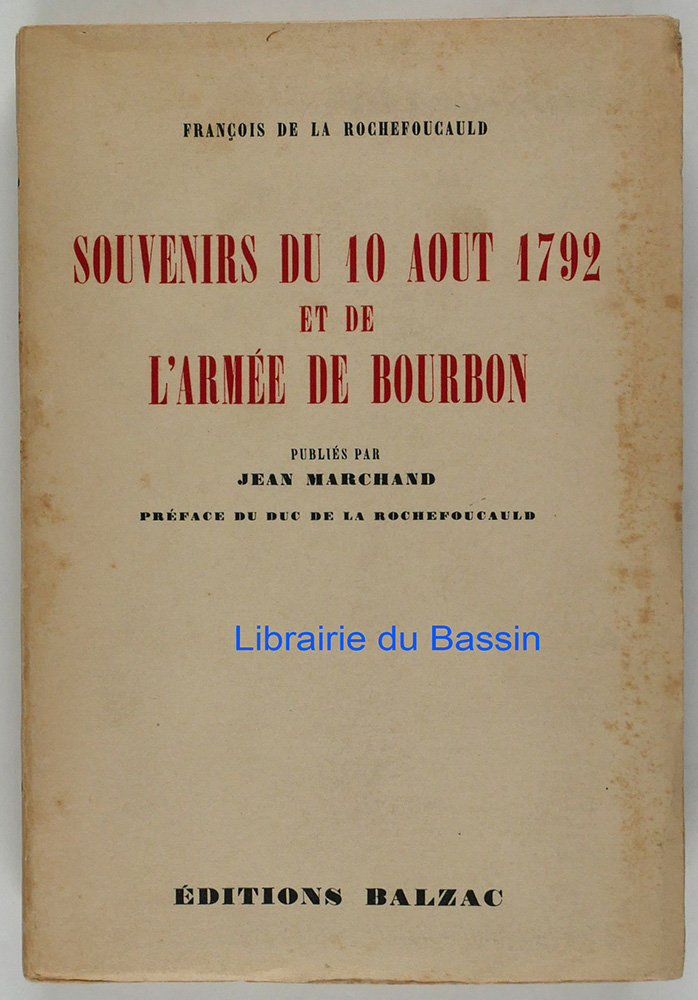 FRANÇOIS DE LA ROCHEFOUCAULD

SOUVENIRS DU 10 AOUT 1792
ET DE
L'ARMÉE DE BOURBON

PUBLIÉS PAR
JEAN MARCHAND
PRÉFACE DU DUC DE LA ROCHEFOUCAULD

Librairie du Bassin

ÉDITIONS BALZAC